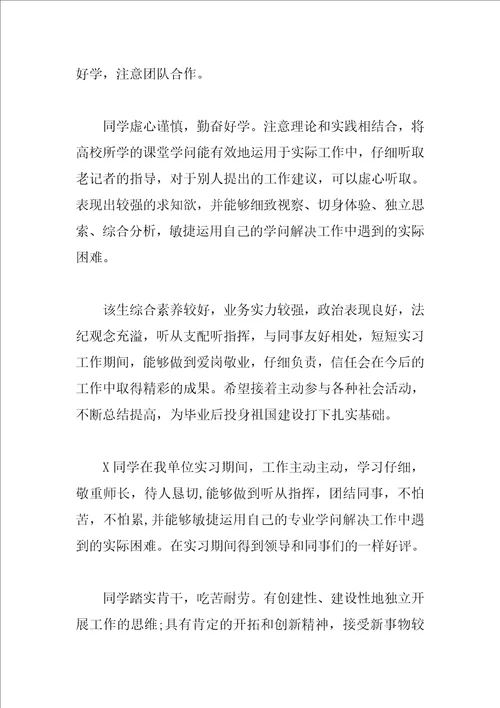 好学，注意团队合作。

同学虚心谨慎，勤奋好学。注意理论和实践相结合，将高校所学的课堂学问能有效地运用于实际工作中，仔细听取老记者的指导，对于别人提出的工作建议，可以虚心听取。表现出较强的求知欲，并能够细致视察、切身体验、独立思索、综合分析，敏捷运用自己的学问解决工作中遇到的实际困难。

该生综合素养较好，业务实力较强，政治表现良好，法纪观念充溢，听从支配听指挥，与同事友好相处，短短实习工作期间，能够做到爱岗敬业，仔细负责，信任会在今后的工作中取得精彩的成果。希望接着主动参与各种社会活动，不断总结提高，为毕业后投身祖国建设打下扎实基础。

X同学在我单位实习期间，工作主动主动，学习仔细，敬重师长，待人恳切，能够做到听从指挥，团结同事，不怕苦，不怕累，并能够敏捷运用自己的专业学问解决工作中遇到的实际困难。在实习期间得到领导和同事们的一样好评。

同学踏实肯干，吃苦耐劳。有创建性、建设性地独立开展工作的思维;具有肯定的开拓和创新精神，接受新事物较